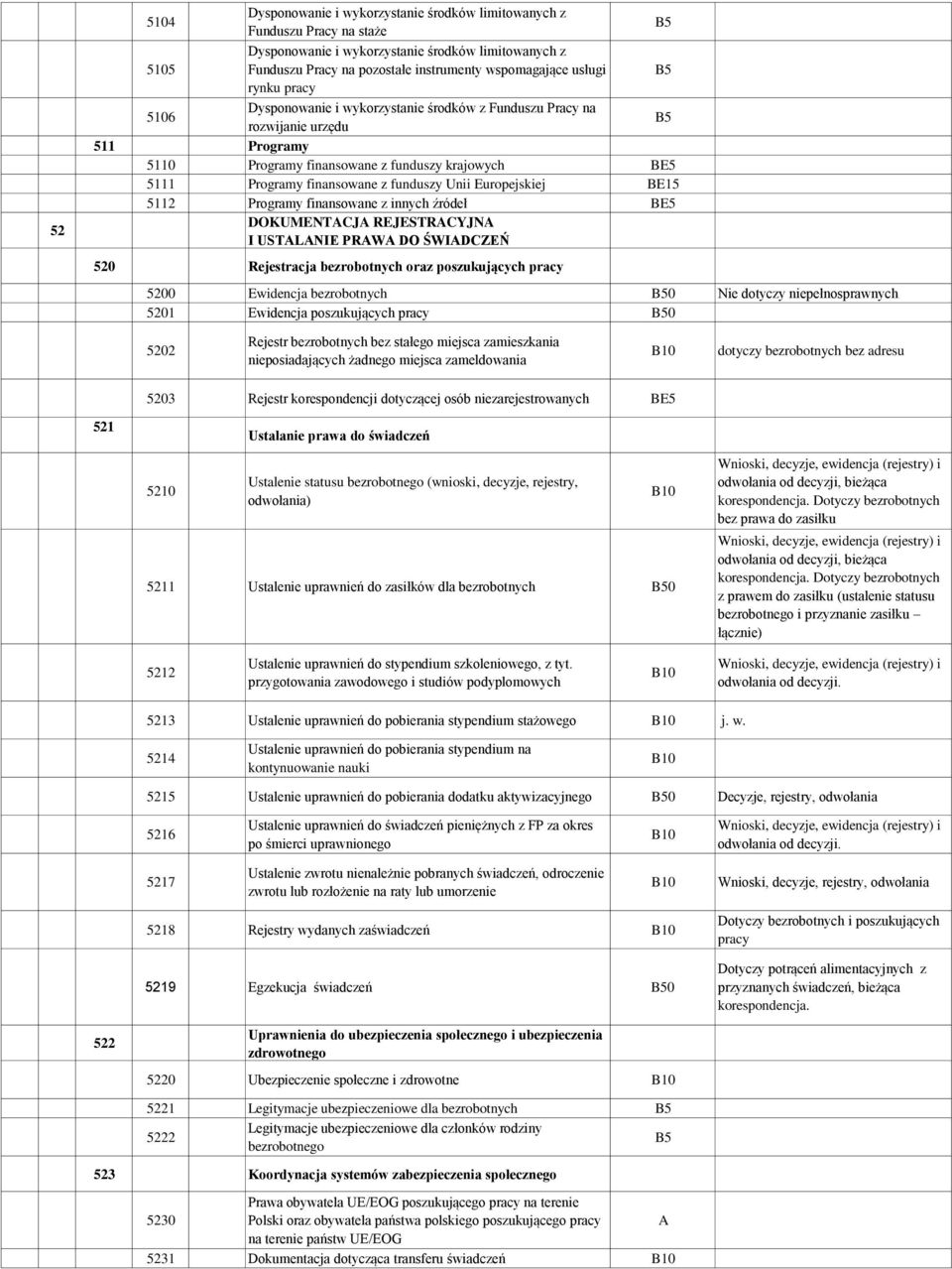 | | | | | | |
|---|---|---|---|---|---|
| | | 5104 | Dysponowanie i wykorzystanie środków limitowanych z Funduszu Pracy na staże | B5 | |
| | | 5105 | Dysponowanie i wykorzystanie środków limitowanych z Funduszu Pracy na pozostałe instrumenty wspomagające usługi rynku pracy | B5 | |
| | | 5106 | Dysponowanie i wykorzystanie środków z Funduszu Pracy na rozwijanie urzędu | B5 | |
| | 511 | | Programy | | |
| | | 5110 | Programy finansowane z funduszy krajowych | BE5 | |
| | | 5111 | Programy finansowane z funduszy Unii Europejskiej | BE15 | |
| | | 5112 | Programy finansowane z innych źródeł | BE5 | |
| 52 | | | DOKUMENTACJA REJESTRACYJNA I USTALANIE PRAWA DO ŚWIADCZEŃ | | |
| | 520 | | Rejestracja bezrobotnych oraz poszukujących pracy | | |
| | | 5200 | Ewidencja bezrobotnych | B50 | Nie dotyczy niepełnosprawnych |
| | | 5201 | Ewidencja poszukujących pracy | B50 | |
| | | 5202 | Rejestr bezrobotnych bez stałego miejsca zamieszkania nieposiadających żadnego miejsca zameldowania | B10 | dotyczy bezrobotnych bez adresu |
| | | 5203 | Rejestr korespondencji dotyczącej osób niezarejestrowanych | BE5 | |
| | 521 | | Ustalanie prawa do świadczeń | | |
| | | 5210 | Ustalenie statusu bezrobotnego (wnioski, decyzje, rejestry, odwołania) | B10 | Wnioski, decyzje, ewidencja (rejestry) i odwołania od decyzji, bieżąca korespondencja. Dotyczy bezrobotnych bez prawa do zasiłku |
| | | 5211 | Ustalenie uprawnień do zasiłków dla bezrobotnych | B50 | Wnioski, decyzje, ewidencja (rejestry) i odwołania od decyzji, bieżąca korespondencja. Dotyczy bezrobotnych z prawem do zasiłku (ustalenie statusu bezrobotnego i przyznanie zasiłku – łącznie) |
| | | 5212 | Ustalenie uprawnień do stypendium szkoleniowego, z tyt. przygotowania zawodowego i studiów podyplomowych | B10 | Wnioski, decyzje, ewidencja (rejestry) i odwołania od decyzji. |
| | | 5213 | Ustalenie uprawnień do pobierania stypendium stażowego | B10 | j. w. |
| | | 5214 | Ustalenie uprawnień do pobierania stypendium na kontynuowanie nauki | B10 | |
| | | 5215 | Ustalenie uprawnień do pobierania dodatku aktywizacyjnego | B50 | Decyzje, rejestry, odwołania |
| | | 5216 | Ustalenie uprawnień do świadczeń pieniężnych z FP za okres po śmierci uprawnionego | B10 | Wnioski, decyzje, ewidencja (rejestry) i odwołania od decyzji. |
| | | 5217 | Ustalenie zwrotu nienależnie pobranych świadczeń, odroczenie zwrotu lub rozłożenie na raty lub umorzenie | B10 | Wnioski, decyzje, rejestry, odwołania |
| | | 5218 | Rejestry wydanych zaświadczeń | B10 | Dotyczy bezrobotnych i poszukujących pracy |
| | | 5219 | Egzekucja świadczeń | B50 | Dotyczy potrąceń alimentacyjnych z przyznanych świadczeń, bieżąca korespondencja. |
| | 522 | | Uprawnienia do ubezpieczenia społecznego i ubezpieczenia zdrowotnego | | |
| | | 5220 | Ubezpieczenie społeczne i zdrowotne | B10 | |
| | | 5221 | Legitymacje ubezpieczeniowe dla bezrobotnych | B5 | |
| | | 5222 | Legitymacje ubezpieczeniowe dla członków rodziny bezrobotnego | B5 | |
| | 523 | | Koordynacja systemów zabezpieczenia społecznego | | |
| | | 5230 | Prawa obywatela UE/EOG poszukującego pracy na terenie Polski oraz obywatela państwa polskiego poszukującego pracy na terenie państw UE/EOG | A | |
| | | 5231 | Dokumentacja dotycząca transferu świadczeń | B10 | |